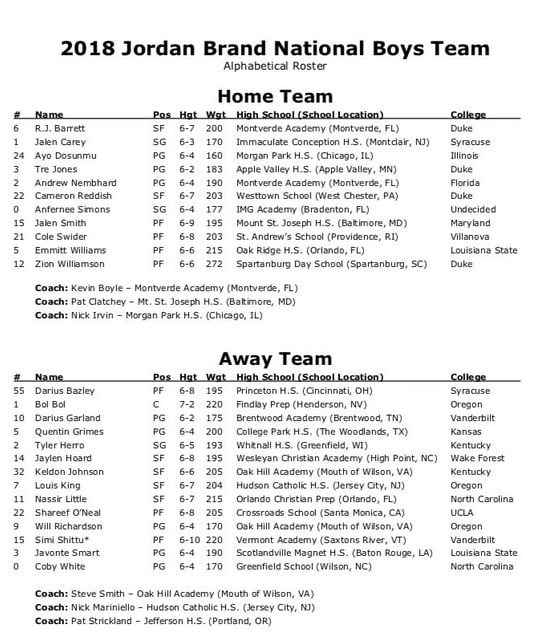 2018 Jordan Brand National Boys Team
Alphabetical Roster

Home Team

| # | Name | Pos | Hgt | Wgt | High School (School Location) | College |
|---|---|---|---|---|---|---|
| 6 | R.J. Barrett | SF | 6-7 | 200 | Montverde Academy (Montverde, FL) | Duke |
| 1 | Jalen Carey | SG | 6-3 | 170 | Immaculate Conception H.S. (Montclair, NJ) | Syracuse |
| 24 | Ayo Dosunmu | PG | 6-4 | 160 | Morgan Park H.S. (Chicago, IL) | Illinois |
| 3 | Tre Jones | PG | 6-2 | 183 | Apple Valley H.S. (Apple Valley, MN) | Duke |
| 2 | Andrew Nembhard | PG | 6-4 | 190 | Montverde Academy (Montverde, FL) | Florida |
| 22 | Cameron Reddish | SF | 6-7 | 203 | Westtown School (West Chester, PA) | Duke |
| 0 | Anfernee Simons | SG | 6-4 | 177 | IMG Academy (Bradenton, FL) | Undecided |
| 15 | Jalen Smith | PF | 6-9 | 195 | Mount St. Joseph H.S. (Baltimore, MD) | Maryland |
| 21 | Cole Swider | PF | 6-8 | 203 | St. Andrew's School (Providence, RI) | Villanova |
| 5 | Emmitt Williams | PF | 6-6 | 215 | Oak Ridge H.S. (Orlando, FL) | Louisiana State |
| 12 | Zion Williamson | PF | 6-6 | 272 | Spartanburg Day School (Spartanburg, SC) | Duke |

Coach: Kevin Boyle – Montverde Academy (Montverde, FL)
Coach: Pat Clatchey – Mt. St. Joseph H.S. (Baltimore, MD)
Coach: Nick Irvin – Morgan Park H.S. (Chicago, IL)

Away Team

| # | Name | Pos | Hgt | Wgt | High School (School Location) | College |
|---|---|---|---|---|---|---|
| 55 | Darius Bazley | PF | 6-8 | 195 | Princeton H.S. (Cincinnati, OH) | Syracuse |
| 1 | Bol Bol | C | 7-2 | 220 | Findlay Prep (Henderson, NV) | Oregon |
| 10 | Darius Garland | PG | 6-2 | 175 | Brentwood Academy (Brentwood, TN) | Vanderbilt |
| 5 | Quentin Grimes | PG | 6-4 | 200 | College Park H.S. (The Woodlands, TX) | Kansas |
| 2 | Tyler Herro | SG | 6-5 | 193 | Whitnall H.S. (Greenfield, WI) | Kentucky |
| 14 | Jaylen Hoard | SF | 6-8 | 195 | Wesleyan Christian Academy (High Point, NC) | Wake Forest |
| 32 | Keldon Johnson | SF | 6-6 | 205 | Oak Hill Academy (Mouth of Wilson, VA) | Kentucky |
| 7 | Louis King | SF | 6-7 | 204 | Hudson Catholic H.S. (Jersey City, NJ) | Oregon |
| 11 | Nassir Little | SF | 6-7 | 215 | Orlando Christian Prep (Orlando, FL) | North Carolina |
| 22 | Shareef O'Neal | PF | 6-8 | 205 | Crossroads School (Santa Monica, CA) | UCLA |
| 9 | Will Richardson | PG | 6-4 | 170 | Oak Hill Academy (Mouth of Wilson, VA) | Oregon |
| 15 | Simi Shittu* | PF | 6-10 | 220 | Vermont Academy (Saxtons River, VT) | Vanderbilt |
| 3 | Javonte Smart | PG | 6-4 | 190 | Scotlandville Magnet H.S. (Baton Rouge, LA) | Louisiana State |
| 0 | Coby White | PG | 6-4 | 170 | Greenfield School (Wilson, NC) | North Carolina |

Coach: Steve Smith – Oak Hill Academy (Mouth of Wilson, VA)
Coach: Nick Mariniello – Hudson Catholic H.S. (Jersey City, NJ)
Coach: Pat Strickland – Jefferson H.S. (Portland, OR)